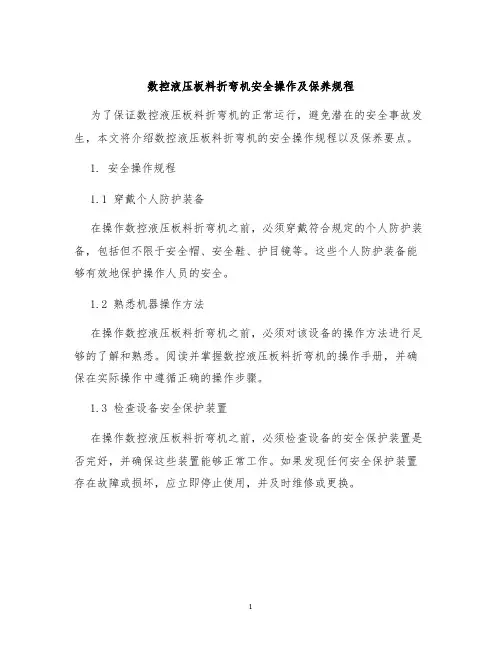 数控液压板料折弯机安全操作及保养规程

为了保证数控液压板料折弯机的正常运行，避免潜在的安全事故发生，本文将介绍数控液压板料折弯机的安全操作规程以及保养要点。

1. 安全操作规程

1.1 穿戴个人防护装备

在操作数控液压板料折弯机之前，必须穿戴符合规定的个人防护装备，包括但不限于安全帽、安全鞋、护目镜等。这些个人防护装备能够有效地保护操作人员的安全。

1.2 熟悉机器操作方法

在操作数控液压板料折弯机之前，必须对该设备的操作方法进行足够的了解和熟悉。阅读并掌握数控液压板料折弯机的操作手册，并确保在实际操作中遵循正确的操作步骤。

1.3 检查设备安全保护装置

在操作数控液压板料折弯机之前，必须检查设备的安全保护装置是否完好，并确保这些装置能够正常工作。如果发现任何安全保护装置存在故障或损坏，应立即停止使用，并及时维修或更换。

1